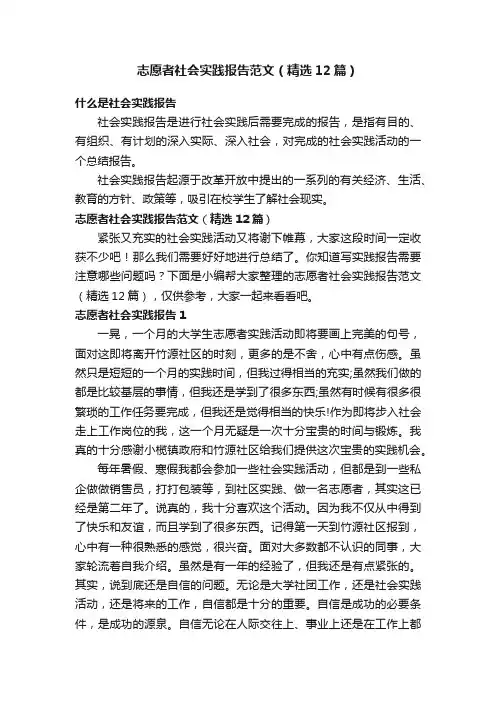 志愿者社会实践报告范文（精选12篇）

什么是社会实践报告

社会实践报告是进行社会实践后需要完成的报告，是指有目的、有组织、有计划的深入实际、深入社会，对完成的社会实践活动的一个总结报告。

社会实践报告起源于改革开放中提出的一系列的有关经济、生活、教育的方针、政策等，吸引在校学生了解社会现实。

志愿者社会实践报告范文（精选12篇）

紧张又充实的社会实践活动又将谢下帷幕，大家这段时间一定收获不少吧！那么我们需要好好地进行总结了。你知道写实践报告需要注意哪些问题吗？下面是小编帮大家整理的志愿者社会实践报告范文（精选12篇），仅供参考，大家一起来看看吧。

志愿者社会实践报告1

一晃，一个月的大学生志愿者实践活动即将要画上完美的句号，面对这即将离开竹源社区的时刻，更多的是不舍，心中有点伤感。虽然只是短短的一个月的实践时间，但我过得相当的充实;虽然我们做的都是比较基层的事情，但我还是学到了很多东西;虽然有时候有很多很繁琐的工作任务要完成，但我还是觉得相当的快乐!作为即将步入社会走上工作岗位的我，这一个月无疑是一次十分宝贵的时间与锻炼。我真的十分感谢小榄镇政府和竹源社区给我们提供这次宝贵的实践机会。

每年暑假、寒假我都会参加一些社会实践活动，但都是到一些私企做做销售员，打打包装等，到社区实践、做一名志愿者，其实这已经是第二年了。说真的，我十分喜欢这个活动。因为我不仅从中得到了快乐和友谊，而且学到了很多东西。记得第一天到竹源社区报到，心中有一种很熟悉的感觉，很兴奋。面对大多数都不认识的同事，大家轮流着自我介绍。虽然是有一年的经验了，但我还是有点紧张的。其实，说到底还是自信的问题。无论是大学社团工作，还是社会实践活动，还是将来的工作，自信都是十分的重要。自信是成功的必要条件，是成功的源泉。自信无论在人际交往上、事业上还是在工作上都